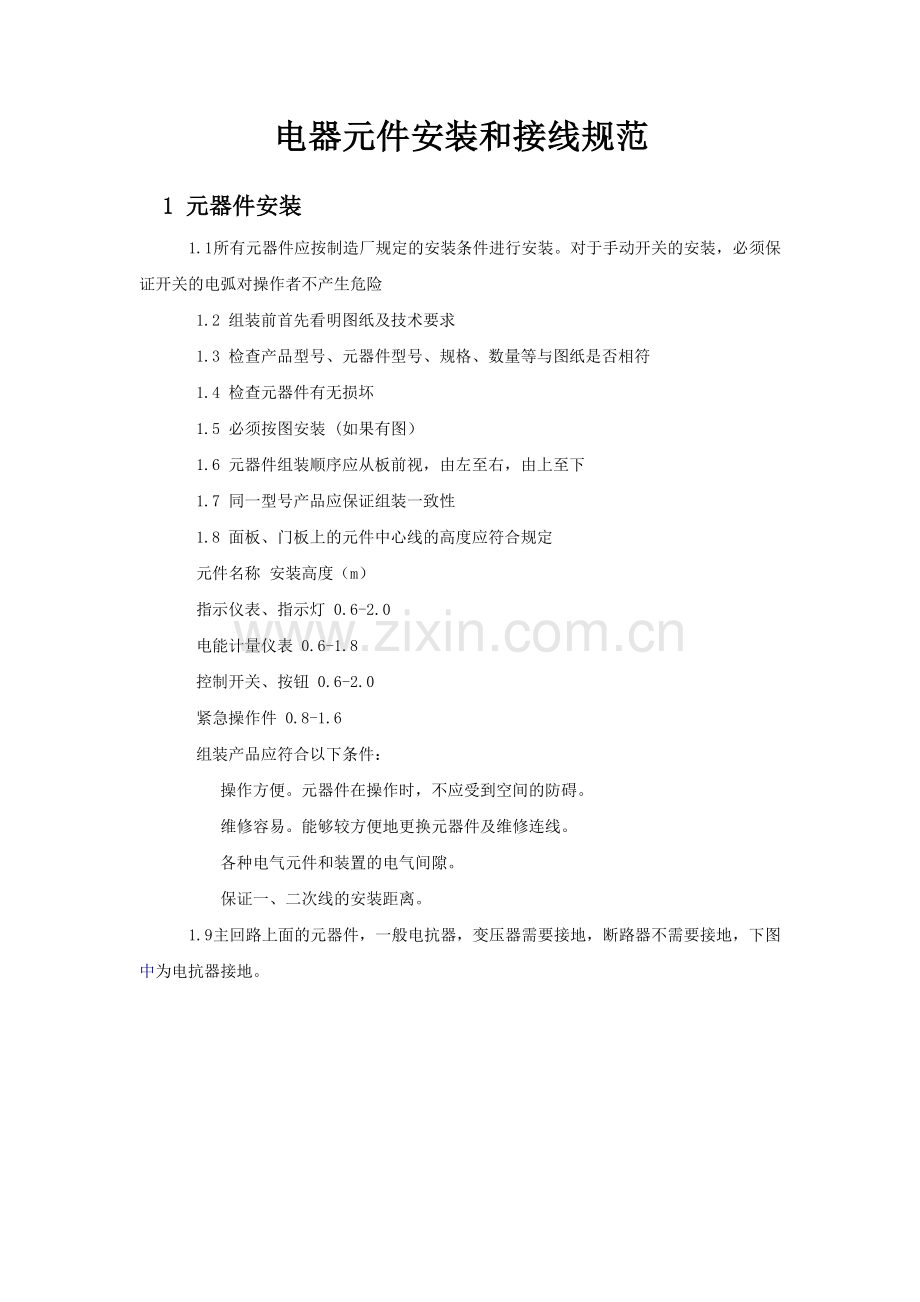 电器元件安装和接线规范

1 元器件安装

1.1所有元器件应按制造厂规定的安装条件进行安装。对于手动开关的安装，必须保证开关的电弧对操作者不产生危险

1.2 组装前首先看明图纸及技术要求

1.3 检查产品型号、元器件型号、规格、数量等与图纸是否相符

1.4 检查元器件有无损坏

1.5 必须按图安装（如果有图）

1.6 元器件组装顺序应从板前视，由左至右，由上至下

1.7 同一型号产品应保证组装一致性

1.8 面板、门板上的元件中心线的高度应符合规定

元件名称 安装高度（m）

指示仪表、指示灯 0.6-2.0

电能计量仪表 0.6-1.8

控制开关、按钮 0.6-2.0

紧急操作件 0.8-1.6

组装产品应符合以下条件：

操作方便。元器件在操作时，不应受到空间的防碍。

维修容易。能够较方便地更换元器件及维修连线。

各种电气元件和装置的电气间隙。

保证一、二次线的安装距离。

1.9主回路上面的元器件，一般电抗器，变压器需要接地，断路器不需要接地，下图中为电抗器接地。

www.zixin.com.cn